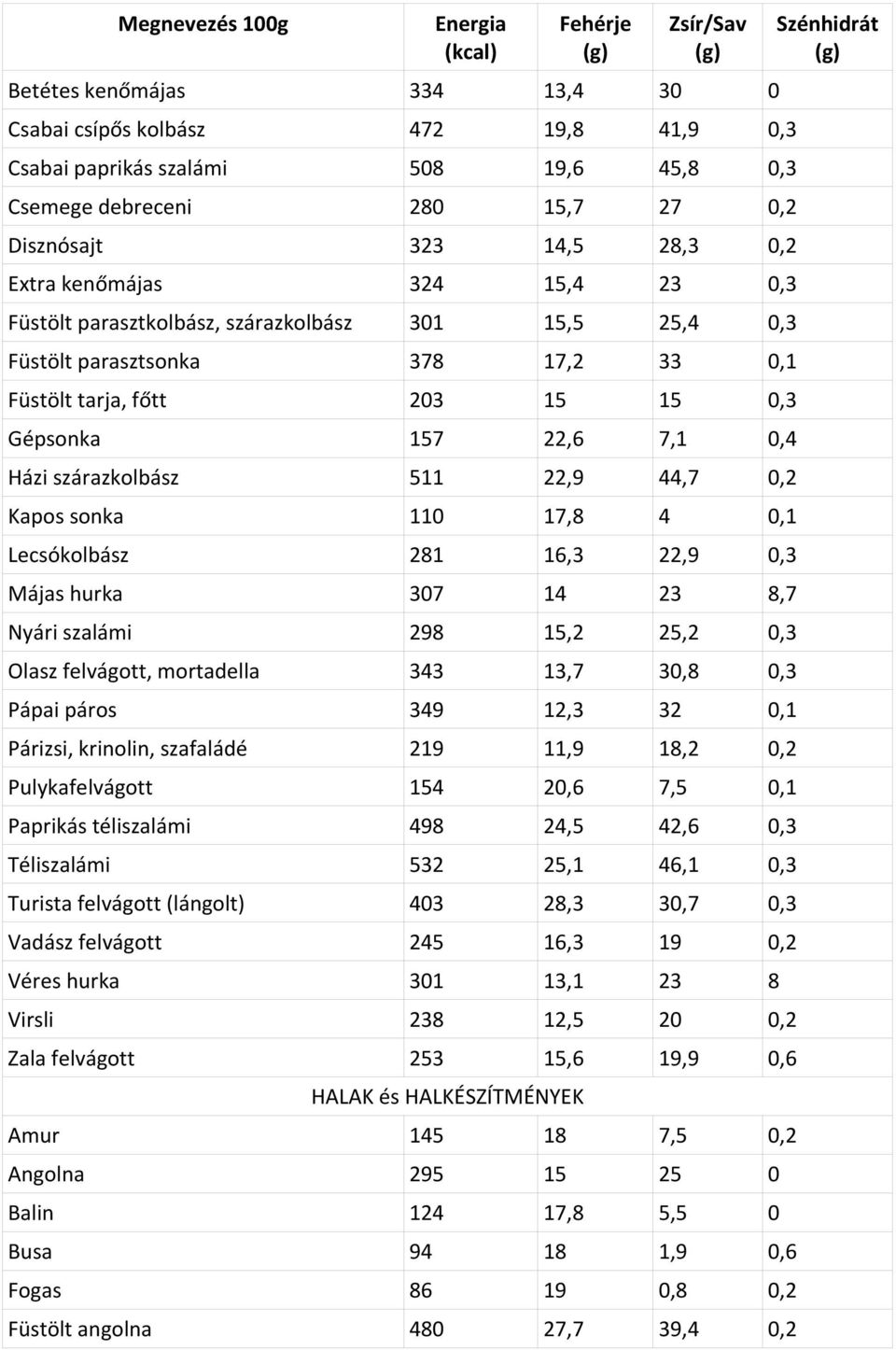 | Megnevezés 100g | Energia (kcal) | Fehérje (g) | Zsír/Sav (g) | Szénhidrát (g) |
|---|---|---|---|---|
| Betétes kenőmájas | 334 | 13,4 | 30 | 0 |
| Csabai csípős kolbász | 472 | 19,8 | 41,9 | 0,3 |
| Csabai paprikás szalámi | 508 | 19,6 | 45,8 | 0,3 |
| Csemege debreceni | 280 | 15,7 | 27 | 0,2 |
| Disznósajt | 323 | 14,5 | 28,3 | 0,2 |
| Extra kenőmájas | 324 | 15,4 | 23 | 0,3 |
| Füstölt parasztkolbász, szárazkolbász | 301 | 15,5 | 25,4 | 0,3 |
| Füstölt parasztsonka | 378 | 17,2 | 33 | 0,1 |
| Füstölt tarja, főtt | 203 | 15 | 15 | 0,3 |
| Gépsonka | 157 | 22,6 | 7,1 | 0,4 |
| Házi szárazkolbász | 511 | 22,9 | 44,7 | 0,2 |
| Kapos sonka | 110 | 17,8 | 4 | 0,1 |
| Lecsókolbász | 281 | 16,3 | 22,9 | 0,3 |
| Májas hurka | 307 | 14 | 23 | 8,7 |
| Nyári szalámi | 298 | 15,2 | 25,2 | 0,3 |
| Olasz felvágott, mortadella | 343 | 13,7 | 30,8 | 0,3 |
| Pápai páros | 349 | 12,3 | 32 | 0,1 |
| Párizsi, krinolin, szafaládé | 219 | 11,9 | 18,2 | 0,2 |
| Pulykafelvágott | 154 | 20,6 | 7,5 | 0,1 |
| Paprikás téliszalámi | 498 | 24,5 | 42,6 | 0,3 |
| Téliszalámi | 532 | 25,1 | 46,1 | 0,3 |
| Turista felvágott (lángolt) | 403 | 28,3 | 30,7 | 0,3 |
| Vadász felvágott | 245 | 16,3 | 19 | 0,2 |
| Véres hurka | 301 | 13,1 | 23 | 8 |
| Virsli | 238 | 12,5 | 20 | 0,2 |
| Zala felvágott | 253 | 15,6 | 19,9 | 0,6 |
| HALAK és HALKÉSZÍTMÉNYEK | | | | |
| Amur | 145 | 18 | 7,5 | 0,2 |
| Angolna | 295 | 15 | 25 | 0 |
| Balin | 124 | 17,8 | 5,5 | 0 |
| Busa | 94 | 18 | 1,9 | 0,6 |
| Fogas | 86 | 19 | 0,8 | 0,2 |
| Füstölt angolna | 480 | 27,7 | 39,4 | 0,2 |